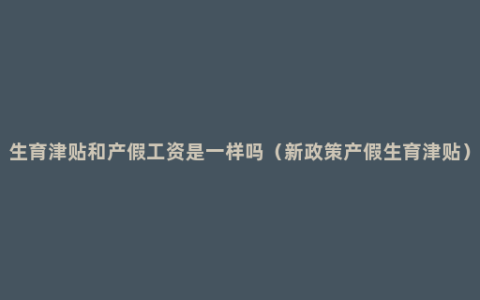 生育津贴和产假工资是一样吗（新政策产假生育津贴）